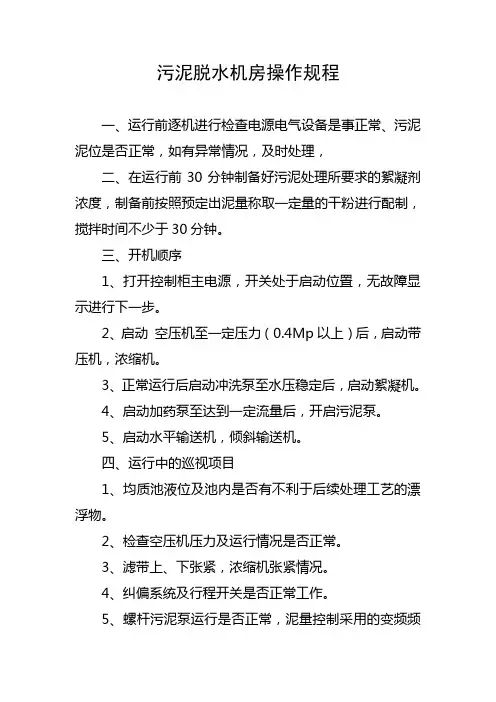 污泥脱水机房操作规程

一、运行前逐机进行检查电源电气设备是事正常、污泥泥位是否正常，如有异常情况，及时处理，

二、在运行前 30 分钟制备好污泥处理所要求的絮凝剂浓度，制备前按照预定出泥量称取一定量的干粉进行配制，搅拌时间不少于 30 分钟。

三、开机顺序

1、打开控制柜主电源，开关处于启动位置，无故障显示进行下一步。

2、启动 空压机至一定压力（0.4Mp 以上）后，启动带压机，浓缩机。

3、正常运行后启动冲洗泵至水压稳定后，启动絮凝机。

4、启动加药泵至达到一定流量后，开启污泥泵。

5、启动水平输送机，倾斜输送机。

四、运行中的巡视项目

1、均质池液位及池内是否有不利于后续处理工艺的漂浮物。

2、检查空压机压力及运行情况是否正常。

3、滤带上、下张紧，浓缩机张紧情况。

4、纠偏系统及行程开关是否正常工作。

5、螺杆污泥泵运行是否正常，泥量控制采用的变频频